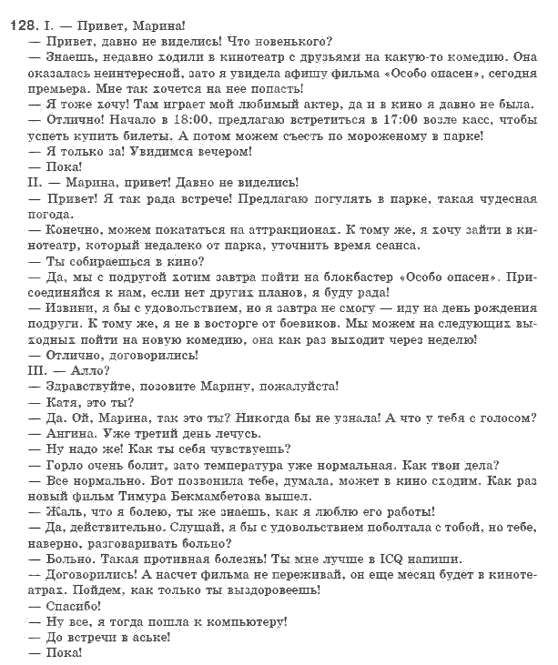 128. I. — Привет, Марина!
— Привет, давно не виделись! Что новенького?
— Знаешь, недавно ходили в кинотеатр с друзьями на какую-то комедию. Она оказалась неинтересной, зато я увидела афишу фильма «Особо опасен», сегодня премьера. Мне так хочется на нее попасть!
— Я тоже хочу! Там играет мой любимый актер, да и в кино я давно не была.
— Отлично! Начало в 18:00, предлагаю встретиться в 17:00 возле касс, чтобы успеть купить билеты. А потом можем съесть по мороженому в парке!
— Я только за! Увидимся вечером!
— Пока!
II. — Марина, привет! Давно не виделись!
— Привет! Я так рада встрече! Предлагаю погулять в парке, такая чудесная погода.
— Конечно, можем покататься на аттракционах. К тому же, я хочу зайти в кинотеатр, который недалеко от парка, уточнить время сеанса.
— Ты собираешься в кино?
— Да, мы с подругой хотим завтра пойти на блокбастер «Особо опасен». Присоединяйся к нам, если нет других планов, я буду рада!
— Извини, я бы с удовольствием, но я завтра не смогу — иду на день рождения подруги. К тому же, я не в восторге от боевиков. Мы можем на следующих выходных пойти на новую комедию, она как раз выходит через неделю!
— Отлично, договорились!
III. — Алло?
— Здравствуйте, позовите Марину, пожалуйста!
— Катя, это ты?
— Да. Ой, Марина, так это ты? Никогда бы не узнала! А что у тебя с голосом?
— Ангина. Уже третий день лечусь.
— Ну надо же! Как ты себя чувствуешь?
— Горло очень болит, зато температура уже нормальная. Как твои дела?
— Все нормально. Вот позвонила тебе, думала, может в кино сходим. Как раз новый фильм Тимура Бекмамбетова вышел.
— Жаль, что я болею, ты же знаешь, как я люблю его работы!
— Да, действительно. Слушай, я бы с удовольствием поболтала с тобой, но тебе, наверно, разговаривать больно?
— Больно. Такая противная болезнь! Ты мне лучше в ICQ напиши.
— Договорились! А насчет фильма не переживай, он еще месяц будет в кинотеатрах. Пойдем, как только ты выздоровеешь!
— Спасибо!
— Ну все, я тогда пошла к компьютеру!
— До встречи в аське!
— Пока!